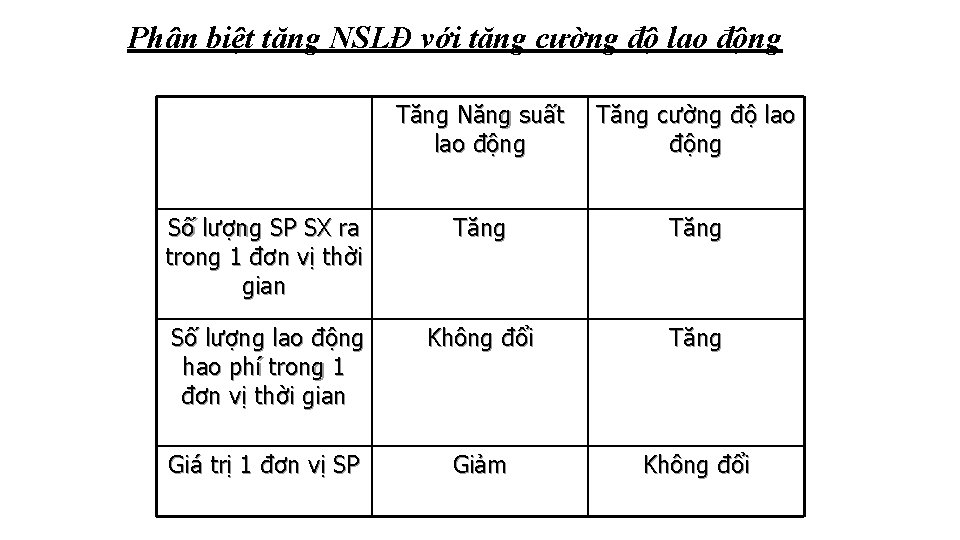 Phân biệt tăng NSLĐ với tăng cường độ lao động

| | Tăng Năng suất lao động | Tăng cường độ lao động |
|---|---|---|
| Số lượng SP SX ra trong 1 đơn vị thời gian | Tăng | Tăng |
| Số lượng lao động hao phí trong 1 đơn vị thời gian | Không đổi | Tăng |
| Giá trị 1 đơn vị SP | Giảm | Không đổi |